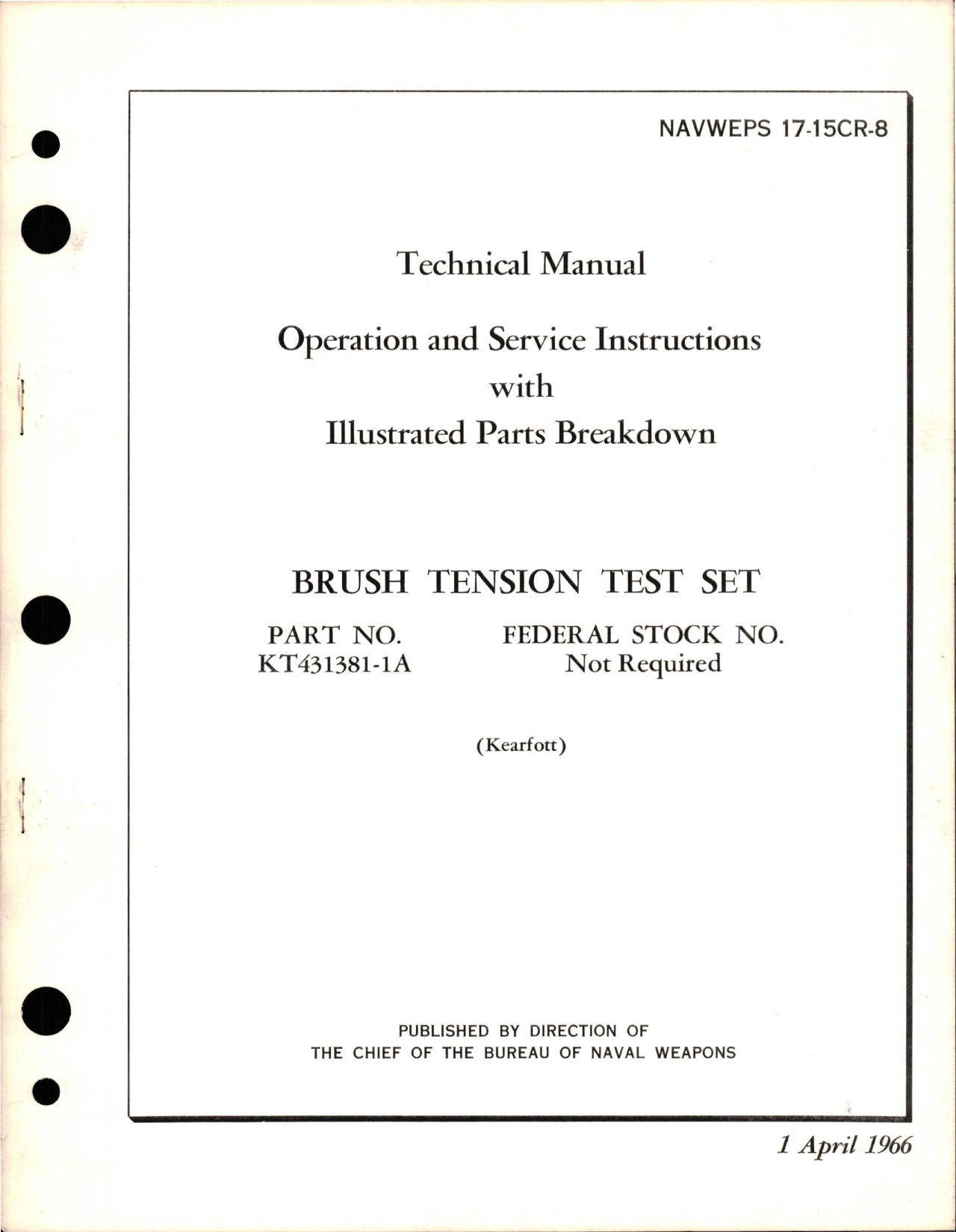 NAVWEPS 17-15CR-8

Technical Manual

Operation and Service Instructions with Illustrated Parts Breakdown

BRUSH TENSION TEST SET

PART NO.
KT431381-1A

FEDERAL STOCK NO.
Not Required

(Kearfott)

PUBLISHED BY DIRECTION OF THE CHIEF OF THE BUREAU OF NAVAL WEAPONS

1 April 1966